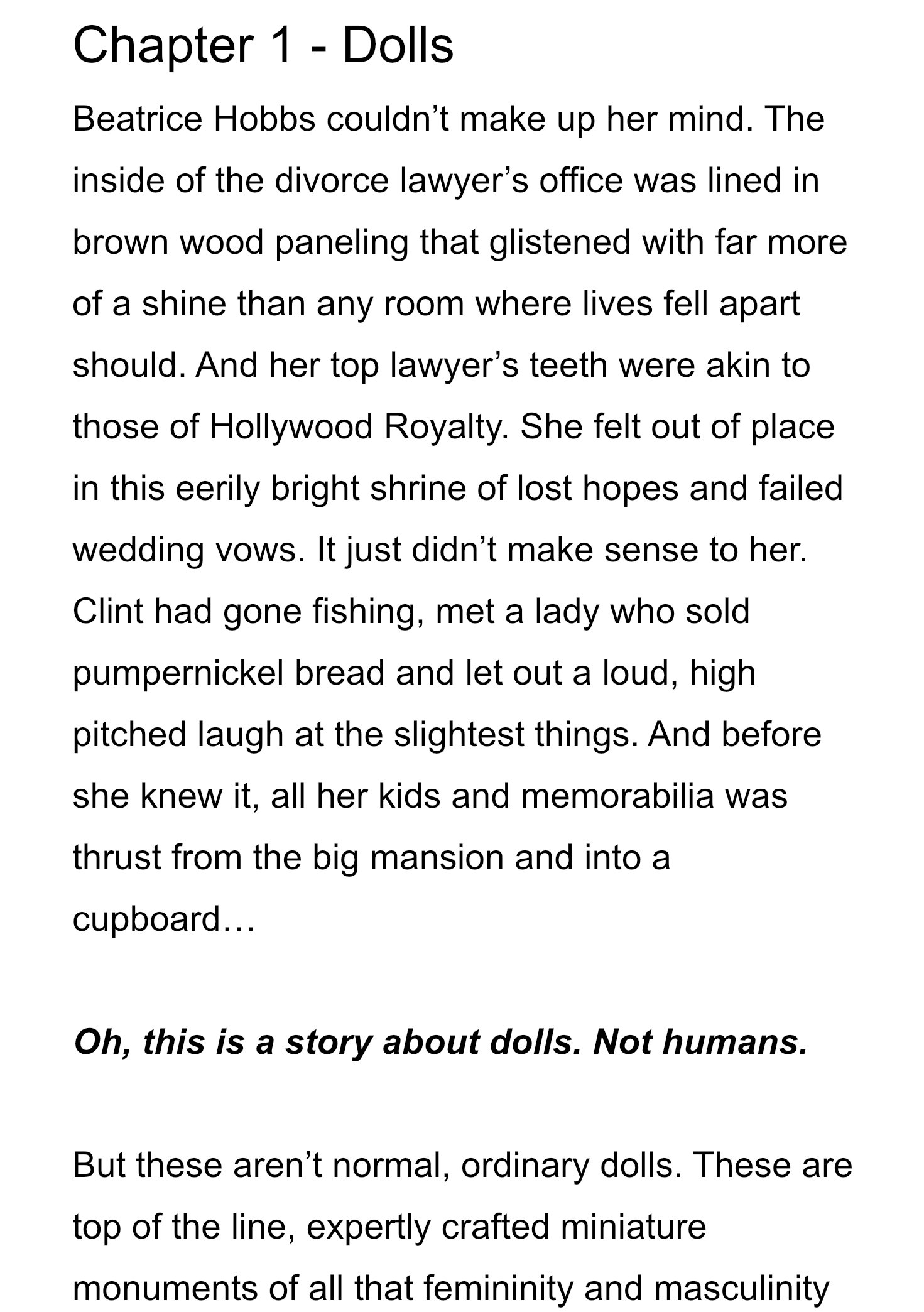 Chapter 1 - Dolls

Beatrice Hobbs couldn't make up her mind. The inside of the divorce lawyer's office was lined in brown wood paneling that glistened with far more of a shine than any room where lives fell apart should. And her top lawyer's teeth were akin to those of Hollywood Royalty. She felt out of place in this eerily bright shrine of lost hopes and failed wedding vows. It just didn't make sense to her. Clint had gone fishing, met a lady who sold pumpernickel bread and let out a loud, high pitched laugh at the slightest things. And before she knew it, all her kids and memorabilia was thrust from the big mansion and into a cupboard…

Oh, this is a story about dolls. Not humans.

But these aren't normal, ordinary dolls. These are top of the line, expertly crafted miniature monuments of all that femininity and masculinity